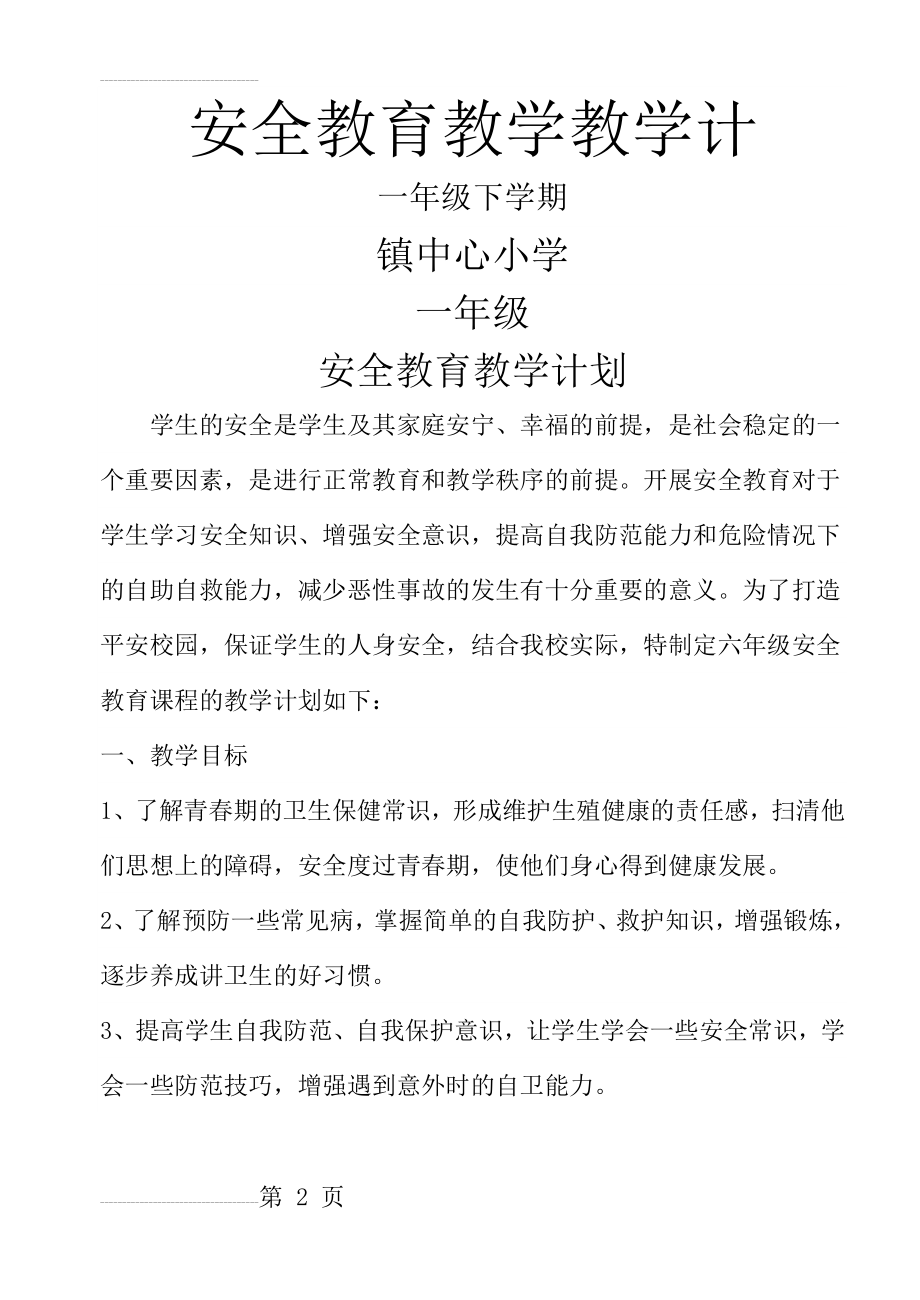 安全教育教学教学计

一年级下学期

镇中心小学

一年级

安全教育教学计划

学生的安全是学生及其家庭安宁、幸福的前提，是社会稳定的一个重要因素，是进行正常教育和教学秩序的前提。开展安全教育对于学生学习安全知识、增强安全意识，提高自我防范能力和危险情况下的自助自救能力，减少恶性事故的发生有十分重要的意义。为了打造平安校园，保证学生的人身安全，结合我校实际，特制定六年级安全教育课程的教学计划如下：

一、教学目标

1、了解青春期的卫生保健常识，形成维护生殖健康的责任感，扫清他们思想上的障碍，安全度过青春期，使他们身心得到健康发展。

2、了解预防一些常见病，掌握简单的自我防护、救护知识，增强锻炼，逐步养成讲卫生的好习惯。

3、提高学生自我防范、自我保护意识，让学生学会一些安全常识，学会一些防范技巧，增强遇到意外时的自卫能力。

第 2 页